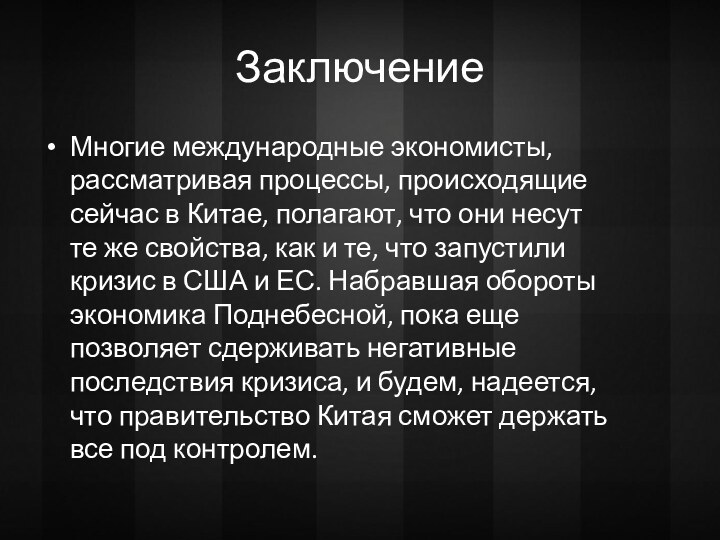 Заключение

• Многие международные экономисты, рассматривая процессы, происходящие сейчас в Китае, полагают, что они несут те же свойства, как и те, что запустили кризис в США и ЕС. Набравшая обороты экономика Поднебесной, пока еще позволяет сдерживать негативные последствия кризиса, и будем, надеется, что правительство Китая сможет держать все под контролем.